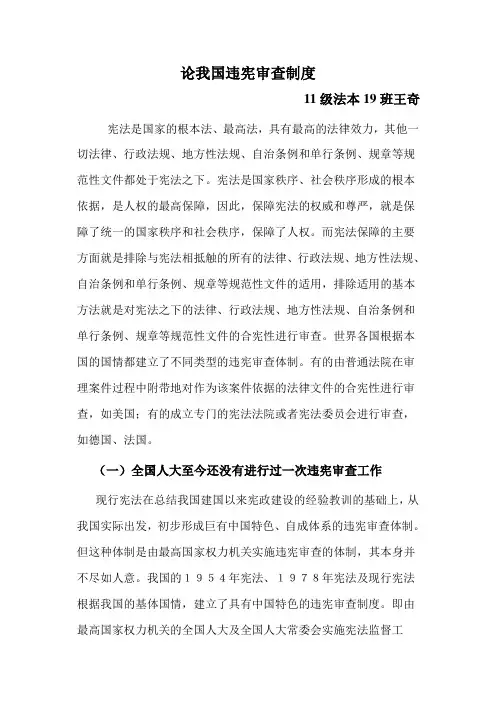 论我国违宪审查制度

11 级法本 19 班王奇

宪法是国家的根本法、最高法，具有最高的法律效力，其他一切法律、行政法规、地方性法规、自治条例和单行条例、规章等规范性文件都处于宪法之下。宪法是国家秩序、社会秩序形成的根本依据，是人权的最高保障，因此，保障宪法的权威和尊严，就是保障了统一的国家秩序和社会秩序，保障了人权。而宪法保障的主要方面就是排除与宪法相抵触的所有的法律、行政法规、地方性法规、自治条例和单行条例、规章等规范性文件的适用，排除适用的基本方法就是对宪法之下的法律、行政法规、地方性法规、自治条例和单行条例、规章等规范性文件的合宪性进行审查。世界各国根据本国的国情都建立了不同类型的违宪审查体制。有的由普通法院在审理案件过程中附带地对作为该案件依据的法律文件的合宪性进行审查，如美国；有的成立专门的宪法法院或者宪法委员会进行审查，如德国、法国。

（一）全国人大至今还没有进行过一次违宪审查工作

现行宪法在总结我国建国以来宪政建设的经验教训的基础上，从我国实际出发，初步形成巨有中国特色、自成体系的违宪审查体制。但这种体制是由最高国家权力机关实施违宪审查的体制，其本身并不尽如人意。我国的１９５４年宪法、１９７８年宪法及现行宪法根据我国的基体国情，建立了具有中国特色的违宪审查制度。即由最高国家权力机关的全国人大及全国人大常委会实施宪法监督工